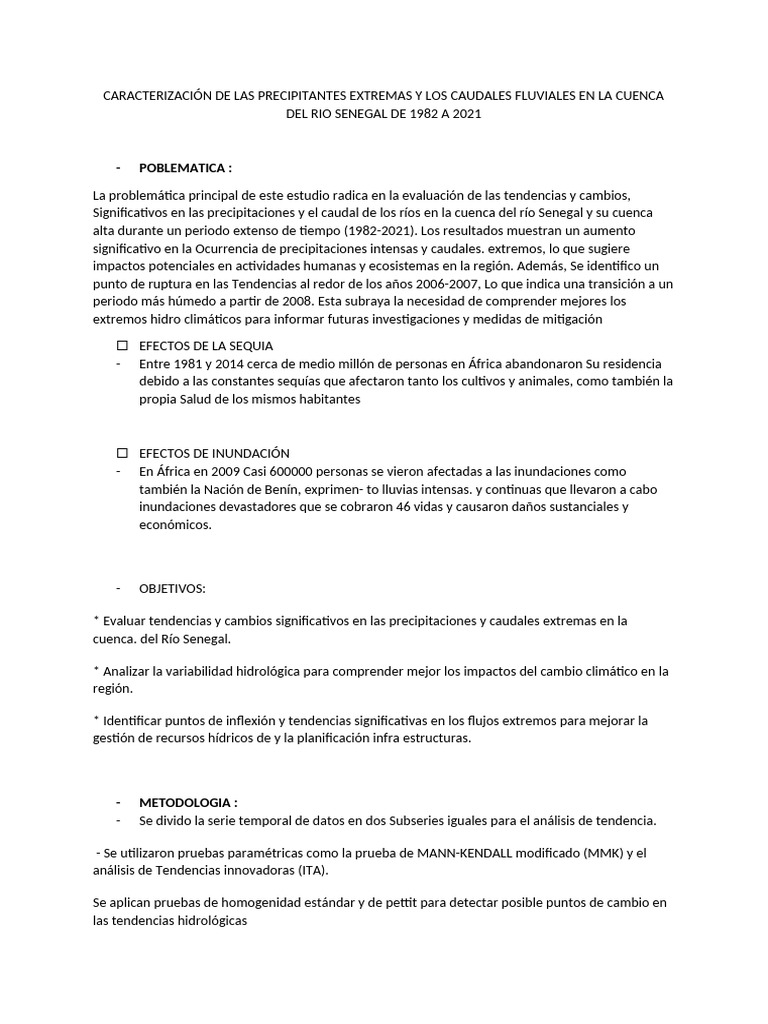 CARACTERIZACIÓN DE LAS PRECIPITANTES EXTREMAS Y LOS CAUDALES FLUVIALES EN LA CUENCA DEL RIO SENEGAL DE 1982 A 2021

- POBLEMATICA :

La problemática principal de este estudio radica en la evaluación de las tendencias y cambios, Significativos en las precipitaciones y el caudal de los ríos en la cuenca del río Senegal y su cuenca alta durante un periodo extenso de tiempo (1982-2021). Los resultados muestran un aumento significativo en la Ocurrencia de precipitaciones intensas y caudales. extremos, lo que sugiere impactos potenciales en actividades humanas y ecosistemas en la región. Además, Se identifico un punto de ruptura en las Tendencias al redor de los años 2006-2007, Lo que indica una transición a un periodo más húmedo a partir de 2008. Esta subraya la necesidad de comprender mejores los extremos hidro climáticos para informar futuras investigaciones y medidas de mitigación

☐ EFECTOS DE LA SEQUIA
- Entre 1981 y 2014 cerca de medio millón de personas en África abandonaron Su residencia debido a las constantes sequías que afectaron tanto los cultivos y animales, como también la propia Salud de los mismos habitantes

☐ EFECTOS DE INUNDACIÓN
- En África en 2009 Casi 600000 personas se vieron afectadas a las inundaciones como también la Nación de Benín, exprimen- to lluvias intensas. y continuas que llevaron a cabo inundaciones devastadores que se cobraron 46 vidas y causaron daños sustanciales y económicos.

- OBJETIVOS:

* Evaluar tendencias y cambios significativos en las precipitaciones y caudales extremas en la cuenca. del Río Senegal.

* Analizar la variabilidad hidrológica para comprender mejor los impactos del cambio climático en la región.

* Identificar puntos de inflexión y tendencias significativas en los flujos extremos para mejorar la gestión de recursos hídricos de y la planificación infra estructuras.

- METODOLOGIA :
- Se divido la serie temporal de datos en dos Subseries iguales para el análisis de tendencia.

- Se utilizaron pruebas paramétricas como la prueba de MANN-KENDALL modificado (MMK) y el análisis de Tendencias innovadoras (ITA).

Se aplican pruebas de homogenidad estándar y de pettit para detectar posible puntos de cambio en las tendencias hidrológicas